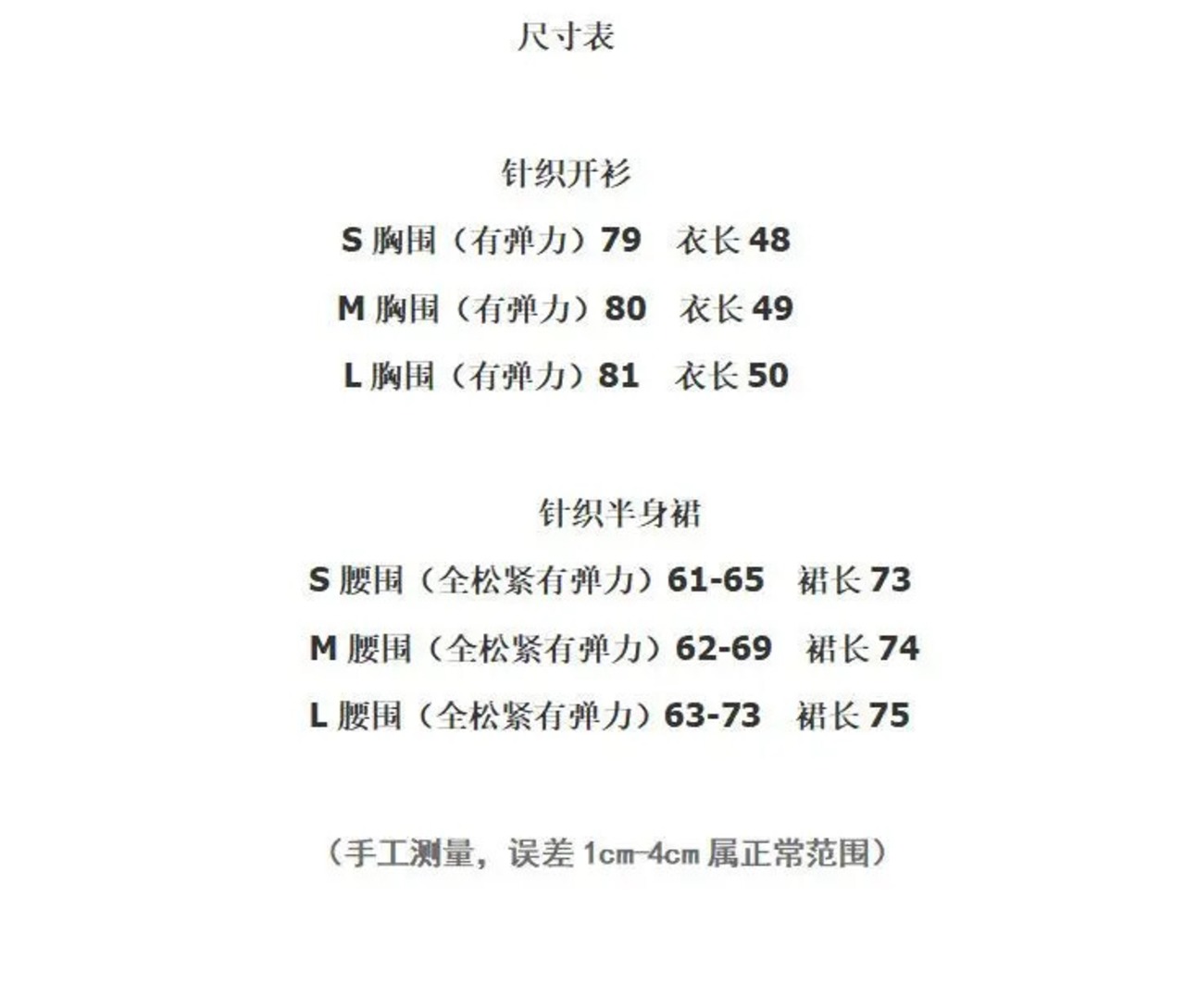 尺寸表

针织开衫

S 胸围（有弹力）79　衣长 48

M 胸围（有弹力）80　衣长 49

L 胸围（有弹力）81　衣长 50

针织半身裙

S 腰围（全松紧有弹力）61-65　裙长 73

M 腰围（全松紧有弹力）62-69　裙长 74

L 腰围（全松紧有弹力）63-73　裙长 75

（手工测量，误差 1cm-4cm 属正常范围）